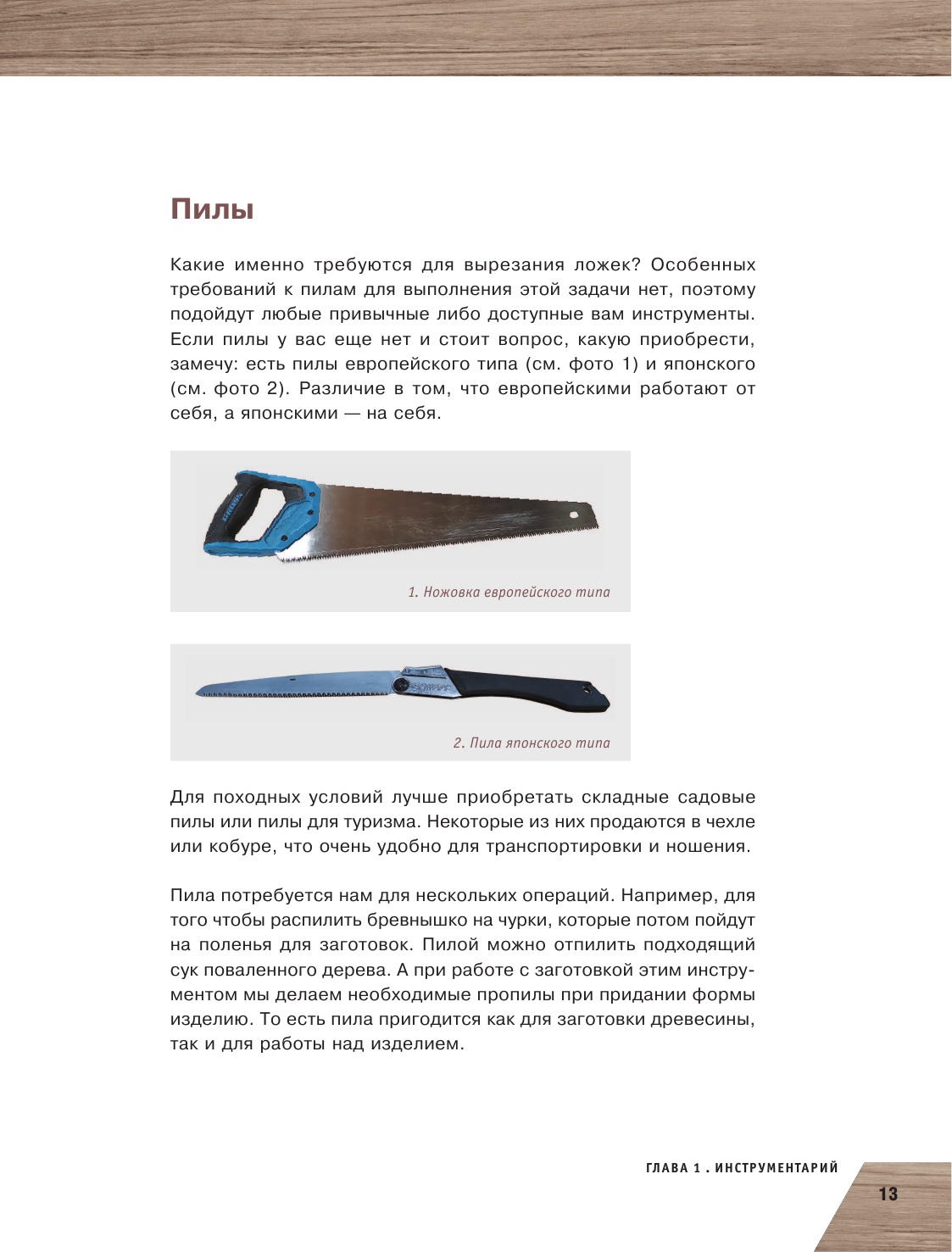 Пилы

Какие именно требуются для вырезания ложек? Особенных требований к пилам для выполнения этой задачи нет, поэтому подойдут любые привычные либо доступные вам инструменты. Если пилы у вас еще нет и стоит вопрос, какую приобрести, замечу: есть пилы европейского типа (см. фото 1) и японского (см. фото 2). Различие в том, что европейскими работают от себя, а японскими — на себя.

1. Ножовка европейского типа

2. Пила японского типа

Для походных условий лучше приобретать складные садовые пилы или пилы для туризма. Некоторые из них продаются в чехле или кобуре, что очень удобно для транспортировки и ношения.

Пила потребуется нам для нескольких операций. Например, для того чтобы распилить бревнышко на чурки, которые потом пойдут на поленья для заготовок. Пилой можно отпилить подходящий сук поваленного дерева. А при работе с заготовкой этим инструментом мы делаем необходимые пропилы при придании формы изделию. То есть пила пригодится как для заготовки древесины, так и для работы над изделием.

ГЛАВА 1 . ИНСТРУМЕНТАРИЙ

13